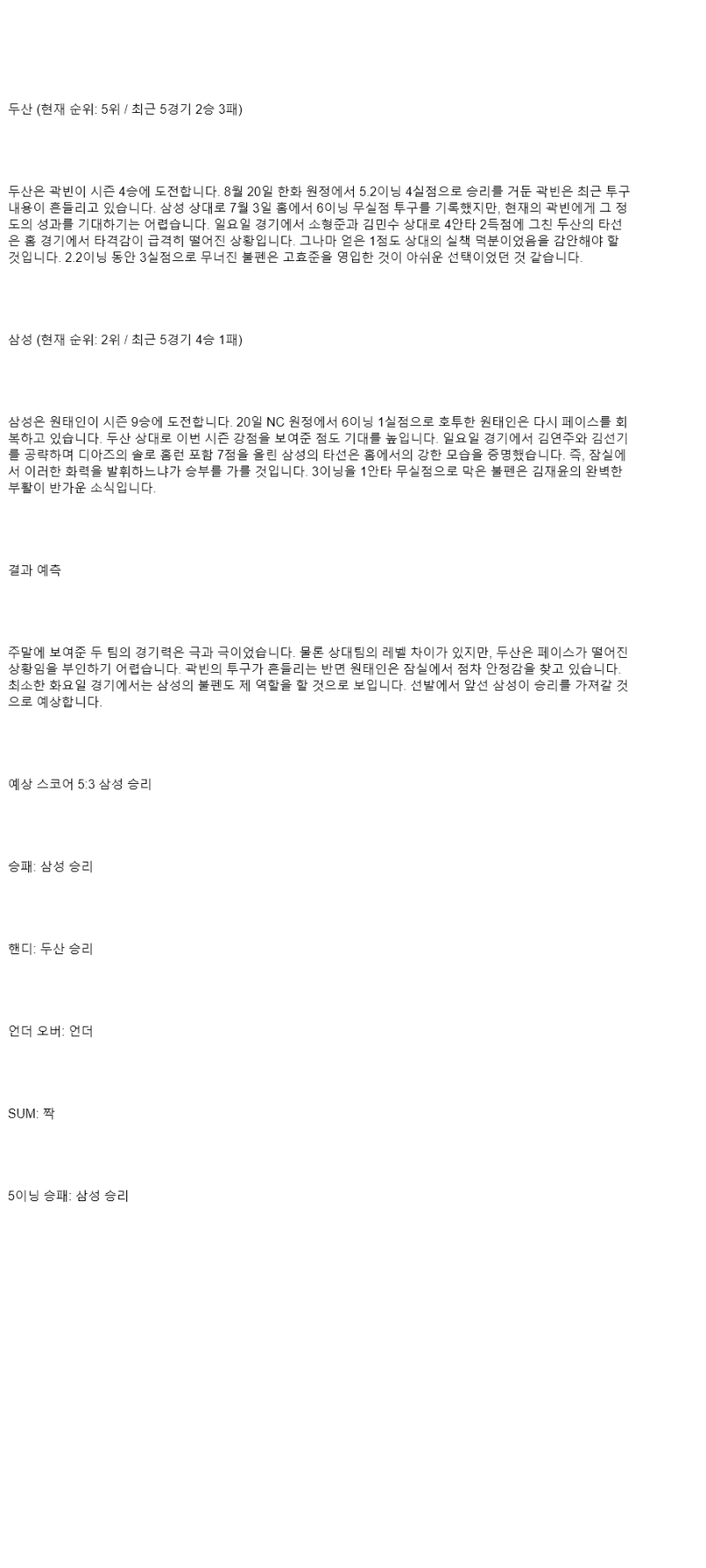 두산 (현재 순위: 5위 / 최근 5경기 2승 3패)

두산은 곽빈이 시즌 4승에 도전합니다. 8월 20일 한화 원정에서 5.2이닝 4실점으로 승리를 거둔 곽빈은 최근 투구 내용이 흔들리고 있습니다. 삼성 상대로 7월 3일 홈에서 6이닝 무실점 투구를 기록했지만, 현재의 곽빈에게 그 정도의 성과를 기대하기는 어렵습니다. 일요일 경기에서 소형준과 김민수 상대로 4안타 2득점에 그친 두산의 타선은 홈 경기에서 타격감이 급격히 떨어진 상황입니다. 그나마 얻은 1점도 상대의 실책 덕분이었음을 감안해야 할 것입니다. 2.2이닝 동안 3실점으로 무너진 불펜은 고효준을 영입한 것이 아쉬운 선택이었던 것 같습니다.

삼성 (현재 순위: 2위 / 최근 5경기 4승 1패)

삼성은 원태인이 시즌 9승에 도전합니다. 20일 NC 원정에서 6이닝 1실점으로 호투한 원태인은 다시 페이스를 회복하고 있습니다. 두산 상대로 이번 시즌 강점을 보여준 점도 기대를 높입니다. 일요일 경기에서 김연주와 김선기를 공략하며 디아즈의 솔로 홈런 포함 7점을 올린 삼성의 타선은 홈에서의 강한 모습을 증명했습니다. 즉, 잠실에서 이러한 화력을 발휘하느냐가 승부를 가를 것입니다. 3이닝을 1안타 무실점으로 막은 불펜은 김재윤의 완벽한 부활이 반가운 소식입니다.

결과 예측

주말에 보여준 두 팀의 경기력은 극과 극이었습니다. 물론 상대팀의 레벨 차이가 있지만, 두산은 페이스가 떨어진 상황임을 부인하기 어렵습니다. 곽빈의 투구가 흔들리는 반면 원태인은 잠실에서 점차 안정감을 찾고 있습니다. 최소한 화요일 경기에서는 삼성의 불펜도 제 역할을 할 것으로 보입니다. 선발에서 앞선 삼성이 승리를 가져갈 것으로 예상합니다.

예상 스코어 5:3 삼성 승리

승패: 삼성 승리

핸디: 두산 승리

언더 오버: 언더

SUM: 짝

5이닝 승패: 삼성 승리